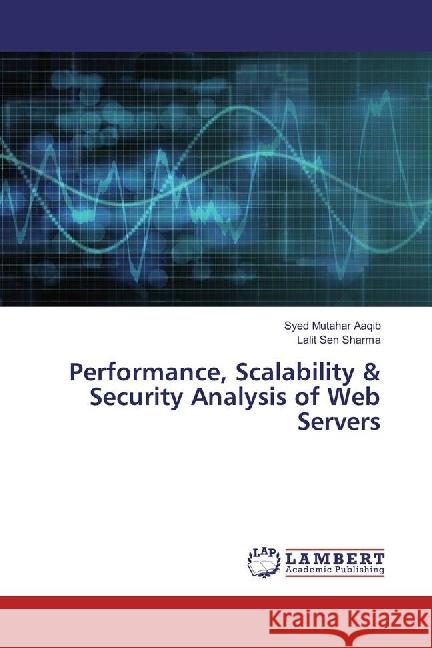 Syed Mutahar Aaqib
Lalit Sen Sharma

Performance, Scalability & Security Analysis of Web Servers

LAP
LAMBERT
Academic Publishing